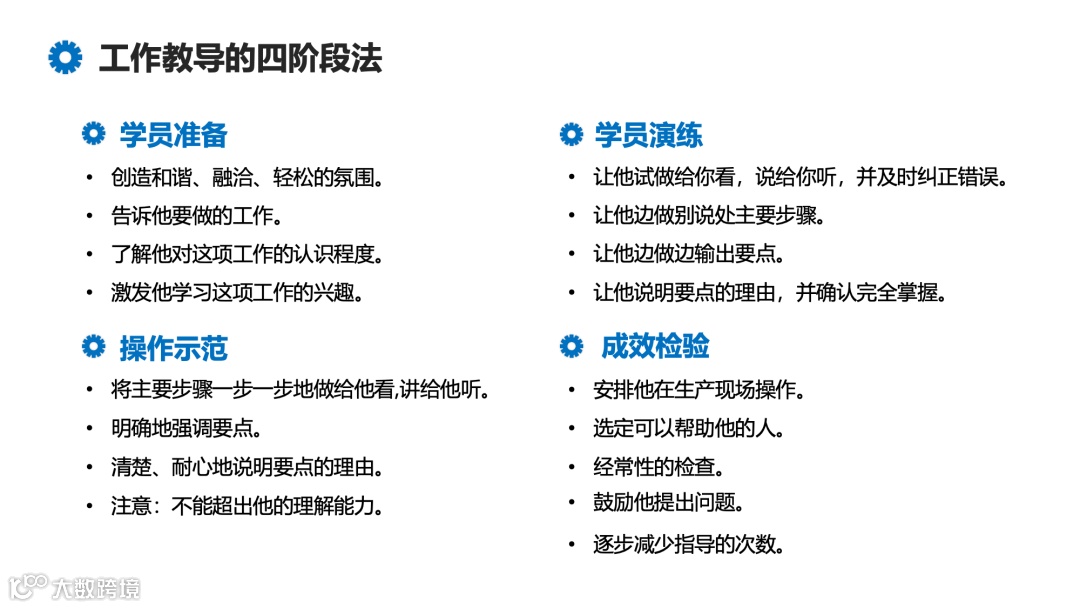 工作教导的四阶段法

学员准备

• 创造和谐、融洽、轻松的氛围。
• 告诉他要做的工作。
• 了解他对这项工作的认识程度。
• 激发他学习这项工作的兴趣。

操作示范

• 将主要步骤一步一步地做给他看,讲给他听。
• 明确地强调要点。
• 清楚、耐心地说明要点的理由。
• 注意：不能超出他的理解能力。

学员演练

• 让他试做给你看，说给你听，并及时纠正错误。
• 让他边做别说处主要步骤。
• 让他边做边输出要点。
• 让他说明要点的理由，并确认完全掌握。

成效检验

• 安排他在生产现场操作。
• 选定可以帮助他的人。
• 经常性的检查。
• 鼓励他提出问题。
• 逐步减少指导的次数。

大数跨境